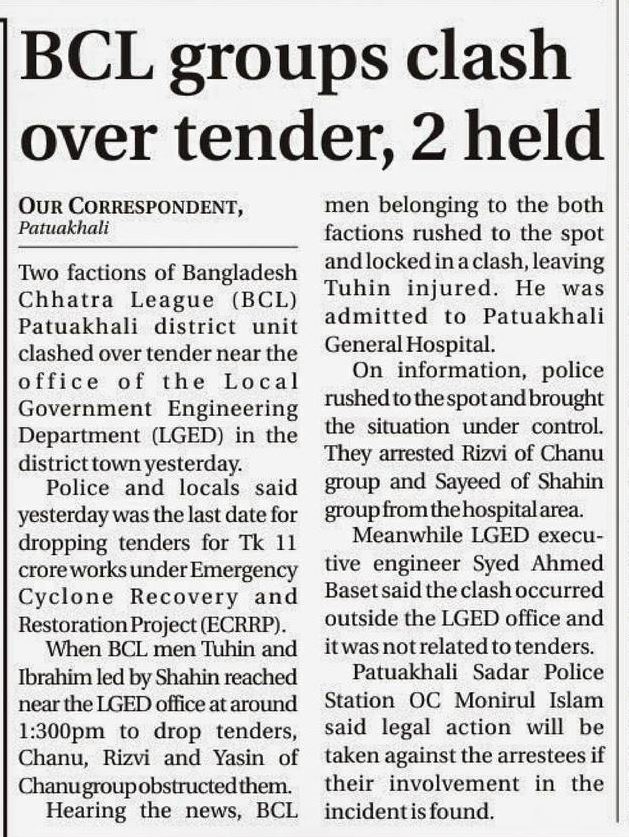 BCL groups clash over tender, 2 held

OUR CORRESPONDENT, Patuakhali

Two factions of Bangladesh Chhatra League (BCL) Patuakhali district unit clashed over tender near the office of the Local Government Engineering Department (LGED) in the district town yesterday.

Police and locals said yesterday was the last date for dropping tenders for Tk 11 crore works under Emergency Cyclone Recovery and Restoration Project (ECRRP).

When BCL men Tuhin and Ibrahim led by Shahin reached near the LGED office at around 1:300pm to drop tenders, Chanu, Rizvi and Yasin of Chanu group obstructed them.

Hearing the news, BCL men belonging to the both factions rushed to the spot and locked in a clash, leaving Tuhin injured. He was admitted to Patuakhali General Hospital.

On information, police rushed to the spot and brought the situation under control. They arrested Rizvi of Chanu group and Sayeed of Shahin group from the hospital area.

Meanwhile LGED executive engineer Syed Ahmed Baset said the clash occurred outside the LGED office and it was not related to tenders.

Patuakhali Sadar Police Station OC Monirul Islam said legal action will be taken against the arrestees if their involvement in the incident is found.